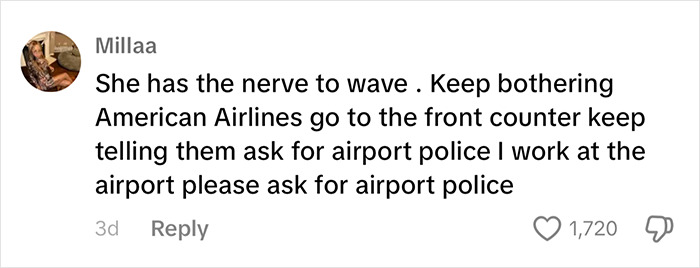 Millaa

She has the nerve to wave . Keep bothering American Airlines go to the front counter keep telling them ask for airport police I work at the airport please ask for airport police

3d Reply 1,720